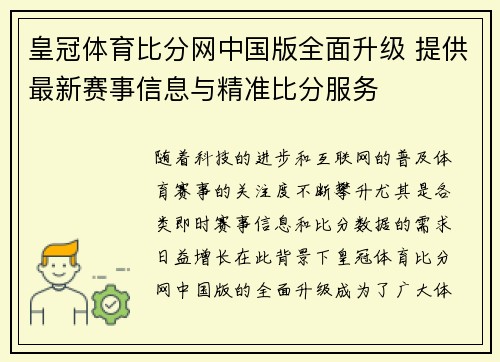 皇冠体育比分网中国版全面升级 提供最新赛事信息与精准比分服务

随着科技的进步和互联网的普及体育赛事的关注度不断攀升尤其是各类即时赛事信息和比分数据的需求日益增长在此背景下皇冠体育比分网中国版的全面升级成为了广大体